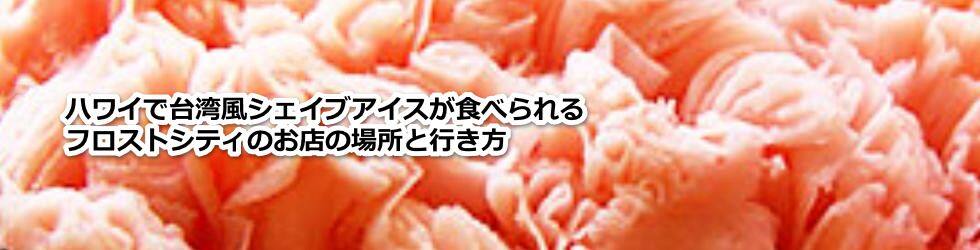 ハワイで台湾風シェイブアイスが食べられる
フロストシティのお店の場所と行き方